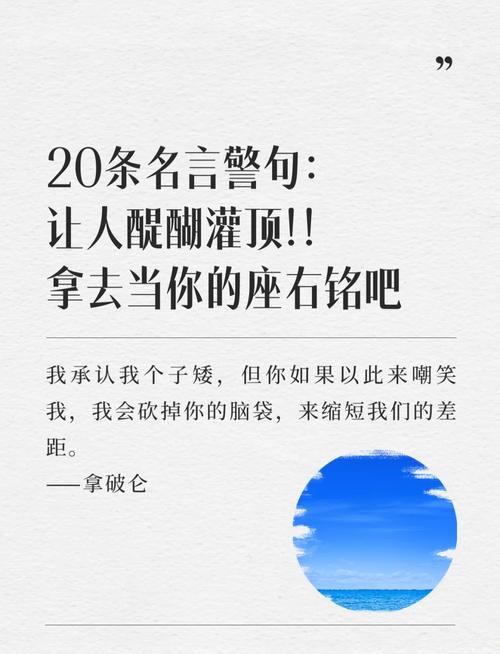 ”

20条名言警句:
让人醍醐灌顶!!
拿去当你的座右铭吧

我承认我个子矮，但你如果以此来嘲笑我，我会砍掉你的脑袋，来缩短我们的差距。
——拿破仑